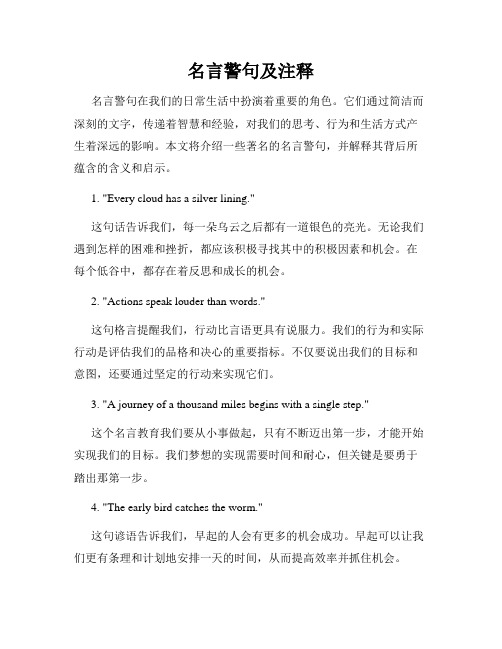 名言警句及注释

名言警句在我们的日常生活中扮演着重要的角色。它们通过简洁而深刻的文字，传递着智慧和经验，对我们的思考、行为和生活方式产生着深远的影响。本文将介绍一些著名的名言警句，并解释其背后所蕴含的含义和启示。

1. "Every cloud has a silver lining."

这句话告诉我们，每一朵乌云之后都有一道银色的亮光。无论我们遇到怎样的困难和挫折，都应该积极寻找其中的积极因素和机会。在每个低谷中，都存在着反思和成长的机会。

2. "Actions speak louder than words."

这句格言提醒我们，行动比言语更具有说服力。我们的行为和实际行动是评估我们的品格和决心的重要指标。不仅要说出我们的目标和意图，还要通过坚定的行动来实现它们。

3. "A journey of a thousand miles begins with a single step."

这个名言教育我们要从小事做起，只有不断迈出第一步，才能开始实现我们的目标。我们梦想的实现需要时间和耐心，但关键是要勇于踏出那第一步。

4. "The early bird catches the worm."

这句谚语告诉我们，早起的人会有更多的机会成功。早起可以让我们更有条理和计划地安排一天的时间，从而提高效率并抓住机会。